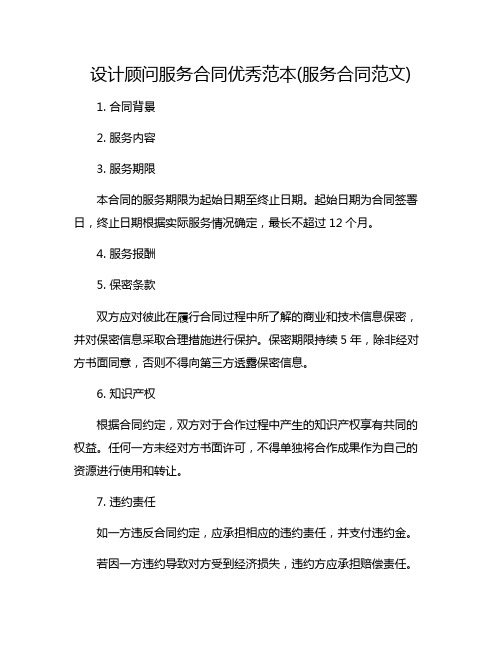 设计顾问服务合同优秀范本(服务合同范文)

1. 合同背景

2. 服务内容

3. 服务期限

本合同的服务期限为起始日期至终止日期。起始日期为合同签署日，终止日期根据实际服务情况确定，最长不超过 12 个月。

4. 服务报酬

5. 保密条款

双方应对彼此在履行合同过程中所了解的商业和技术信息保密，并对保密信息采取合理措施进行保护。保密期限持续 5 年，除非经对方书面同意，否则不得向第三方透露保密信息。

6. 知识产权

根据合同约定，双方对于合作过程中产生的知识产权享有共同的权益。任何一方未经对方书面许可，不得单独将合作成果作为自己的资源进行使用和转让。

7. 违约责任

如一方违反合同约定，应承担相应的违约责任，并支付违约金。

若因一方违约导致对方受到经济损失，违约方应承担赔偿责任。